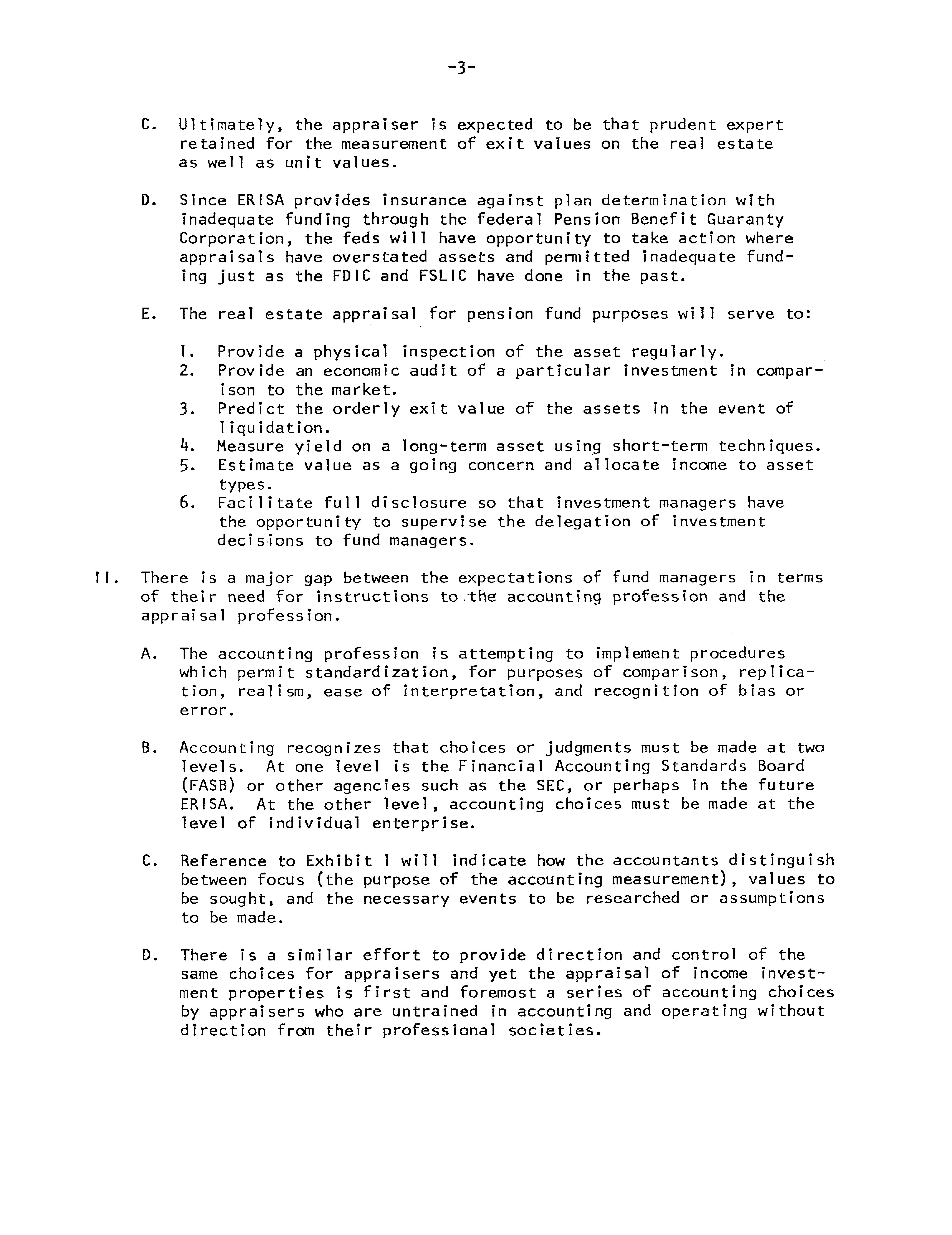 -3-

C. Ultimately, the appraiser is expected to be that prudent expert retained for the measurement of exit values on the real estate as well as unit values.

D. Since ERISA provides insurance against plan determination with inadequate funding through the federal Pension Benefit Guaranty Corporation, the feds will have opportunity to take action where appraisals have overstated assets and permitted inadequate funding just as the FDIC and FSLIC have done in the past.

E. The real estate appraisal for pension fund purposes will serve to:

1. Provide a physical inspection of the asset regularly.
2. Provide an economic audit of a particular investment in comparison to the market.
3. Predict the orderly exit value of the assets in the event of liquidation.
4. Measure yield on a long-term asset using short-term techniques.
5. Estimate value as a going concern and allocate income to asset types.
6. Facilitate full disclosure so that investment managers have the opportunity to supervise the delegation of investment decisions to fund managers.

II. There is a major gap between the expectations of fund managers in terms of their need for instructions to the accounting profession and the appraisal profession.

A. The accounting profession is attempting to implement procedures which permit standardization, for purposes of comparison, replication, realism, ease of interpretation, and recognition of bias or error.

B. Accounting recognizes that choices or judgments must be made at two levels. At one level is the Financial Accounting Standards Board (FASB) or other agencies such as the SEC, or perhaps in the future ERISA. At the other level, accounting choices must be made at the level of individual enterprise.

C. Reference to Exhibit 1 will indicate how the accountants distinguish between focus (the purpose of the accounting measurement), values to be sought, and the necessary events to be researched or assumptions to be made.

D. There is a similar effort to provide direction and control of the same choices for appraisers and yet the appraisal of income investment properties is first and foremost a series of accounting choices by appraisers who are untrained in accounting and operating without direction from their professional societies.